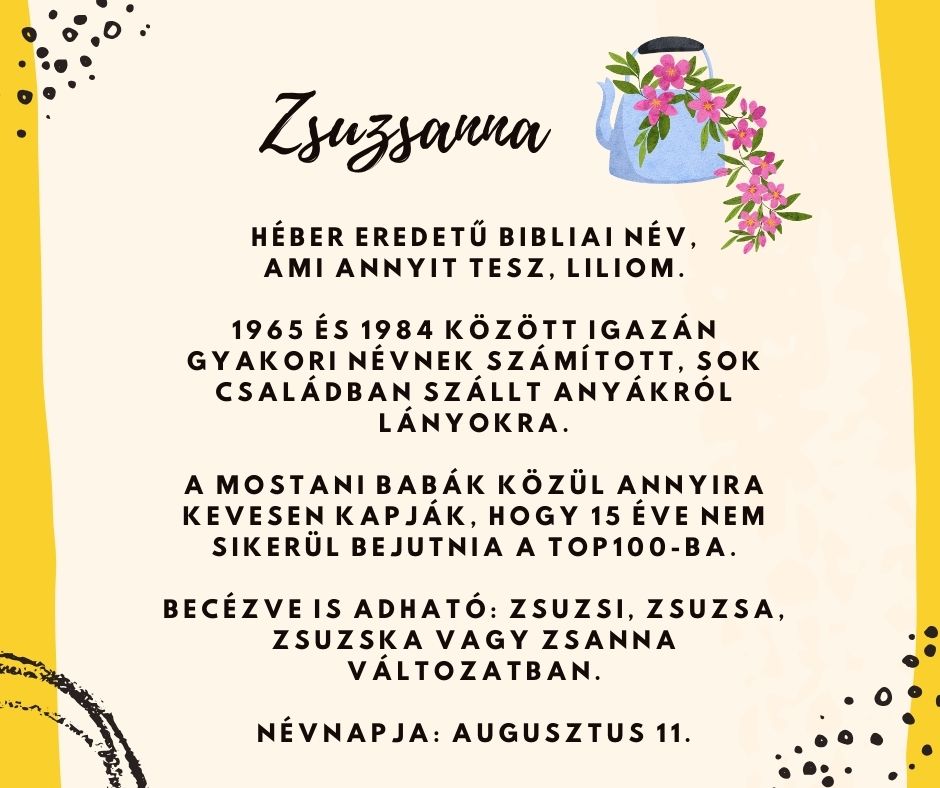 Zsuzsanna

HÉBER EREDETŰ BIBLIAI NÉV, AMI ANNYIT TESZ, LILIOM.

1965 ÉS 1984 KÖZÖTT IGAZÁN GYAKORI NÉVNEK SZÁMÍTOTT, SOK CSALÁDBAN SZÁLLT ANYÁKRÓL LÁNYOKRA.

A MOSTANI BABÁK KÖZÜL ANNYIRA KEVESEN KAPJÁK, HOGY 15 ÉVE NEM SIKERÜL BEJUTNIA A TOP100-BA.

BECÉZVE IS ADHATÓ: ZSUZSI, ZSUZSA, ZSUZSKA VAGY ZSANNA VÁLTOZATBAN.

NÉVNAPJA: AUGUSZTUS 11.